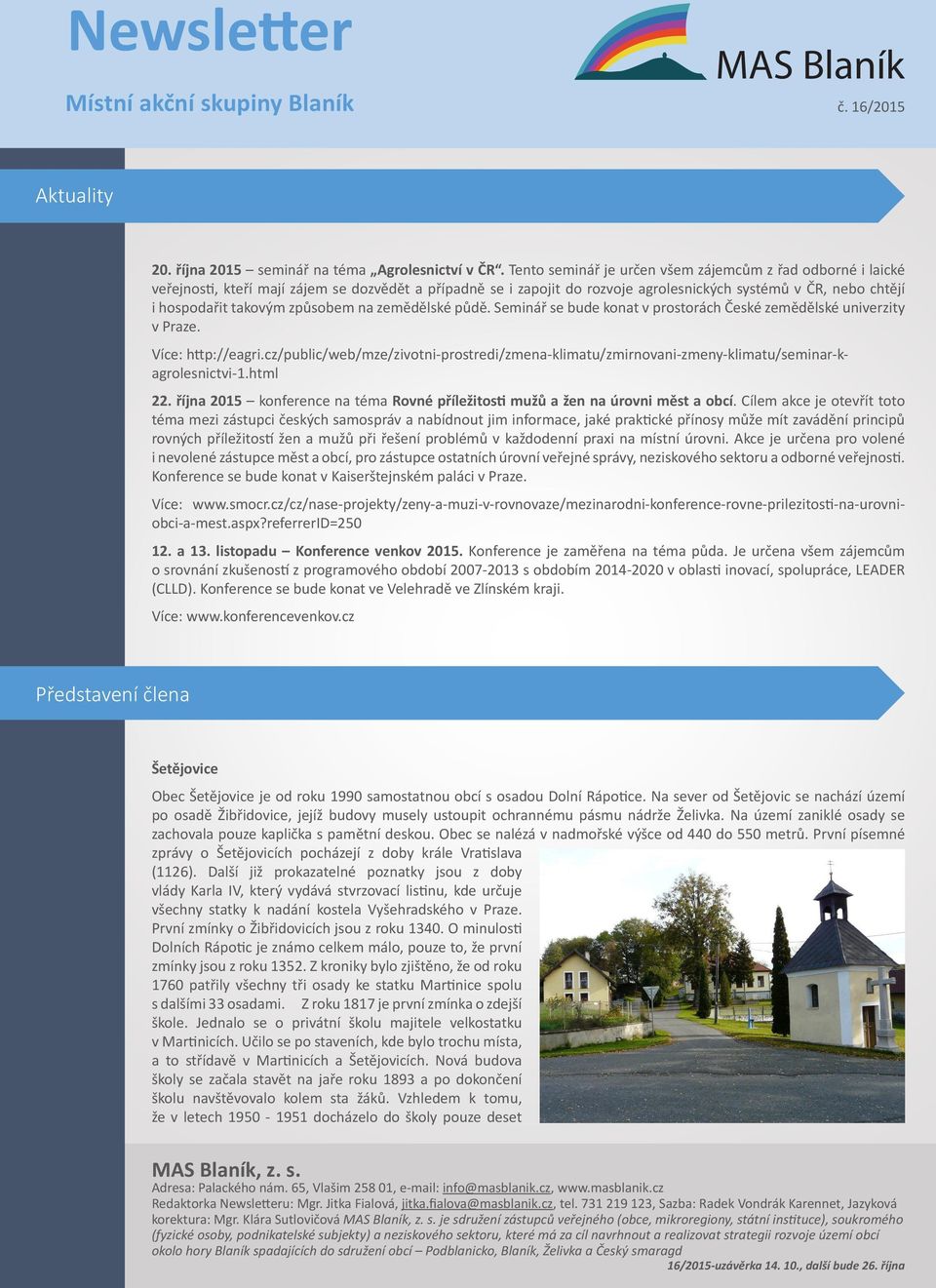 Newsletter

Místní akční skupiny Blaník

MAS Blaník

č. 16/2015

Aktuality

20. října 2015 – seminář na téma „Agrolesnictví v ČR“. Tento seminář je určen všem zájemcům z řad odborné i laické veřejnosti, kteří mají zájem se dozvědět a případně se i zapojit do rozvoje agrolesnických systémů v ČR, nebo chtějí i hospodařit takovým způsobem na zemědělské půdě. Seminář se bude konat v prostorách České zemědělské univerzity v Praze.

Více: http://eagri.cz/public/web/mze/zivotni-prostredi/zmena-klimatu/zmirnovani-zmeny-klimatu/seminar-k-agrolesnictvi-1.html

22. října 2015 – konference na téma Rovné příležitosti mužů a žen na úrovni měst a obcí. Cílem akce je otevřít toto téma mezi zástupci českých samospráv a nabídnout jim informace, jaké praktické přínosy může mít zavádění principů rovných příležitostí žen a mužů při řešení problémů v každodenní praxi na místní úrovni. Akce je určena pro volené i nevolené zástupce měst a obcí, pro zástupce ostatních úrovní veřejné správy, neziskového sektoru a odborné veřejnosti. Konference se bude konat v Kaiserštejnském paláci v Praze.

Více: www.smocr.cz/cz/nase-projekty/zeny-a-muzi-v-rovnovaze/mezinarodni-konference-rovne-prilezitosti-na-urovni-obci-a-mest.aspx?referrerID=250

12. a 13. listopadu – Konference venkov 2015. Konference je zaměřena na téma půda. Je určena všem zájemcům o srovnání zkušeností z programového období 2007-2013 s obdobím 2014-2020 v oblasti inovací, spolupráce, LEADER (CLLD). Konference se bude konat ve Velehradě ve Zlínském kraji.

Více: www.konferencevenkov.cz

Představení člena

Šetějovice

Obec Šetějovice je od roku 1990 samostatnou obcí s osadou Dolní Rápotice. Na sever od Šetějovic se nachází území po osadě Žibřidovice, jejíž budovy musely ustoupit ochrannému pásmu nádrže Želivka. Na území zaniklé osady se zachovala pouze kaplička s pamětní deskou. Obec se nalézá v nadmořské výšce od 440 do 550 metrů. První písemné zprávy o Šetějovicích pocházejí z doby krále Vratislava (1126). Další již prokazatelné poznatky jsou z doby vlády Karla IV, který vydává stvrzovací listinu, kde určuje všechny statky k nadání kostela Vyšehradského v Praze. První zmínky o Žibřidovicích jsou z roku 1340. O minulosti Dolních Rápotic je známo celkem málo, pouze to, že první zmínky jsou z roku 1352. Z kroniky bylo zjištěno, že od roku 1760 patřily všechny tři osady ke statku Martinice spolu s dalšími 33 osadami. Z roku 1817 je první zmínka o zdejší škole. Jednalo se o privátní školu majitele velkostatku v Martinicích. Učilo se po staveních, kde bylo trochu místa, a to střídavě v Martinicích a Šetějovicích. Nová budova školy se začala stavět na jaře roku 1893 a po dokončení školu navštěvovalo kolem sta žáků. Vzhledem k tomu, že v letech 1950 - 1951 docházelo do školy pouze deset

MAS Blaník, z. s.
Adresa: Palackého nám. 65, Vlašim 258 01, e-mail: info@masblanik.cz, www.masblanik.cz
Redaktorka Newsletteru: Mgr. Jitka Fialová, jitka.fialova@masblanik.cz, tel. 731 219 123, Sazba: Radek Vondrák Karennet, Jazyková korektura: Mgr. Klára Sutlovičová MAS Blaník, z. s. je sdružení zástupců veřejného (obce, mikroregiony, státní instituce), soukromého (fyzické osoby, podnikatelské subjekty) a neziskového sektoru, které má za cíl navrhnout a realizovat strategii rozvoje území obcí okolo hory Blaník spadajících do sdružení obcí – Podblanicko, Blaník, Želivka a Český smaragd
16/2015-uzávěrka 14. 10., další bude 26. října